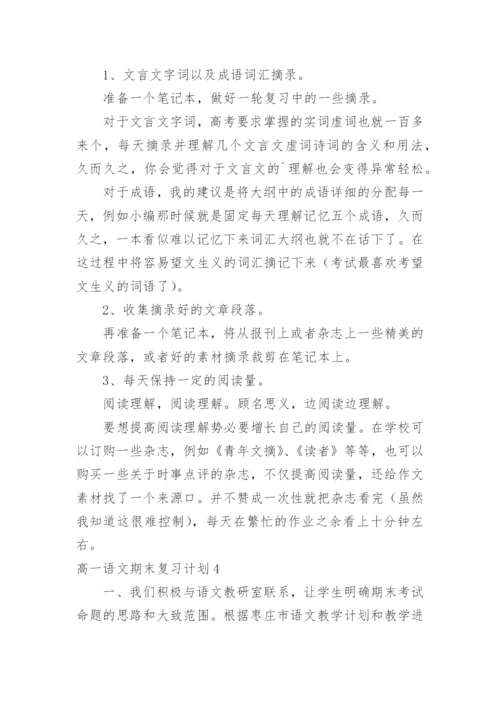 1、文言文字词以及成语词汇摘录。

准备一个笔记本，做好一轮复习中的一些摘录。

对于文言文字词，高考要求掌握的实词虚词也就一百多来个，每天摘录并理解几个文言文虚词诗词的含义和用法，久而久之，你会觉得对于文言文的`理解也会变得异常轻松。

对于成语，我的建议是将大纲中的成语详细的分配每一天，例如小编那时候就是固定每天理解记忆五个成语，久而久之，一本看似难以记忆下来词汇大纲也就不在话下了。在这过程中将容易望文生义的词汇摘记下来（考试最喜欢考望文生义的词语了）。

2、收集摘录好的文章段落。

再准备一个笔记本，将从报刊上或者杂志上一些精美的文章段落，或者好的素材摘录裁剪在笔记本上。

3、每天保持一定的阅读量。

阅读理解，阅读理解。顾名思义，边阅读边理解。

要想提高阅读理解势必要增长自己的阅读量。在学校可以订购一些杂志，例如《青年文摘》、《读者》等等，也可以购买一些关于时事点评的杂志，不仅提高阅读量，还给作文素材找了一个来源口。并不赞成一次性就把杂志看完（虽然我知道这很难控制），每天在繁忙的作业之余看上十分钟左右。

高一语文期末复习计划4

一、我们积极与语文教研室联系，让学生明确期末考试命题的思路和大致范围。根据枣庄市语文教学计划和教学进